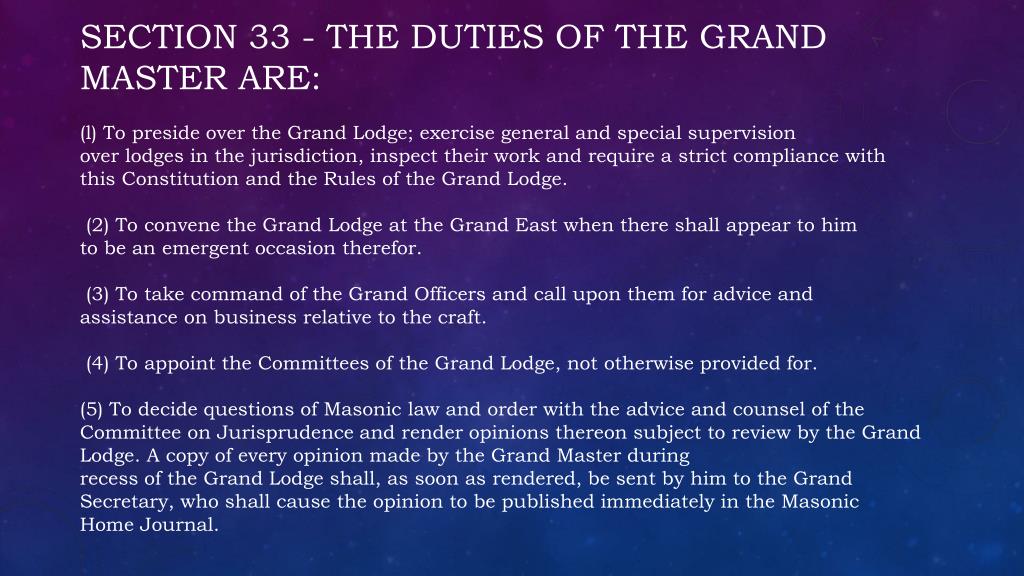 SECTION 33 - THE DUTIES OF THE GRAND MASTER ARE:

(l) To preside over the Grand Lodge; exercise general and special supervision over lodges in the jurisdiction, inspect their work and require a strict compliance with this Constitution and the Rules of the Grand Lodge.

(2) To convene the Grand Lodge at the Grand East when there shall appear to him to be an emergent occasion therefor.

(3) To take command of the Grand Officers and call upon them for advice and assistance on business relative to the craft.

(4) To appoint the Committees of the Grand Lodge, not otherwise provided for.

(5) To decide questions of Masonic law and order with the advice and counsel of the Committee on Jurisprudence and render opinions thereon subject to review by the Grand Lodge. A copy of every opinion made by the Grand Master during recess of the Grand Lodge shall, as soon as rendered, be sent by him to the Grand Secretary, who shall cause the opinion to be published immediately in the Masonic Home Journal.